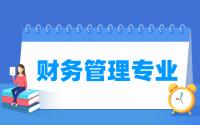 财务管理专业